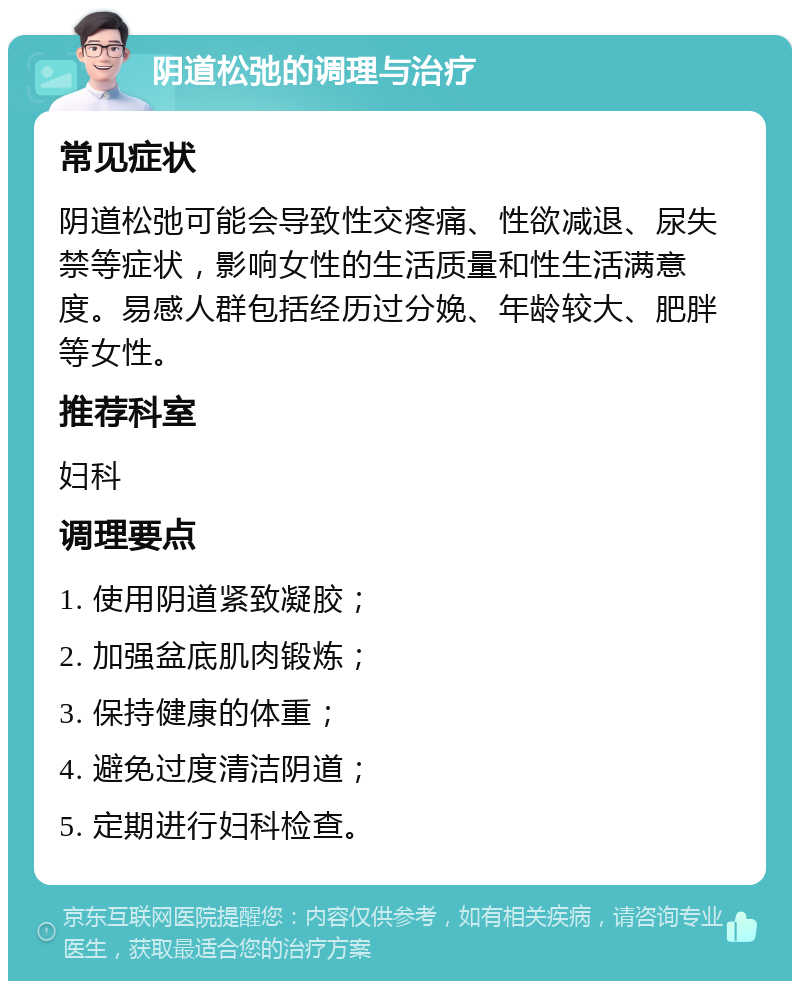 阴道松弛的调理与治疗

常见症状

阴道松弛可能会导致性交疼痛、性欲减退、尿失禁等症状，影响女性的生活质量和性生活满意度。易感人群包括经历过分娩、年龄较大、肥胖等女性。

推荐科室

妇科

调理要点

1. 使用阴道紧致凝胶；

2. 加强盆底肌肉锻炼；

3. 保持健康的体重；

4. 避免过度清洁阴道；

5. 定期进行妇科检查。

京东互联网医院提醒您：内容仅供参考，如有相关疾病，请咨询专业医生，获取最适合您的治疗方案